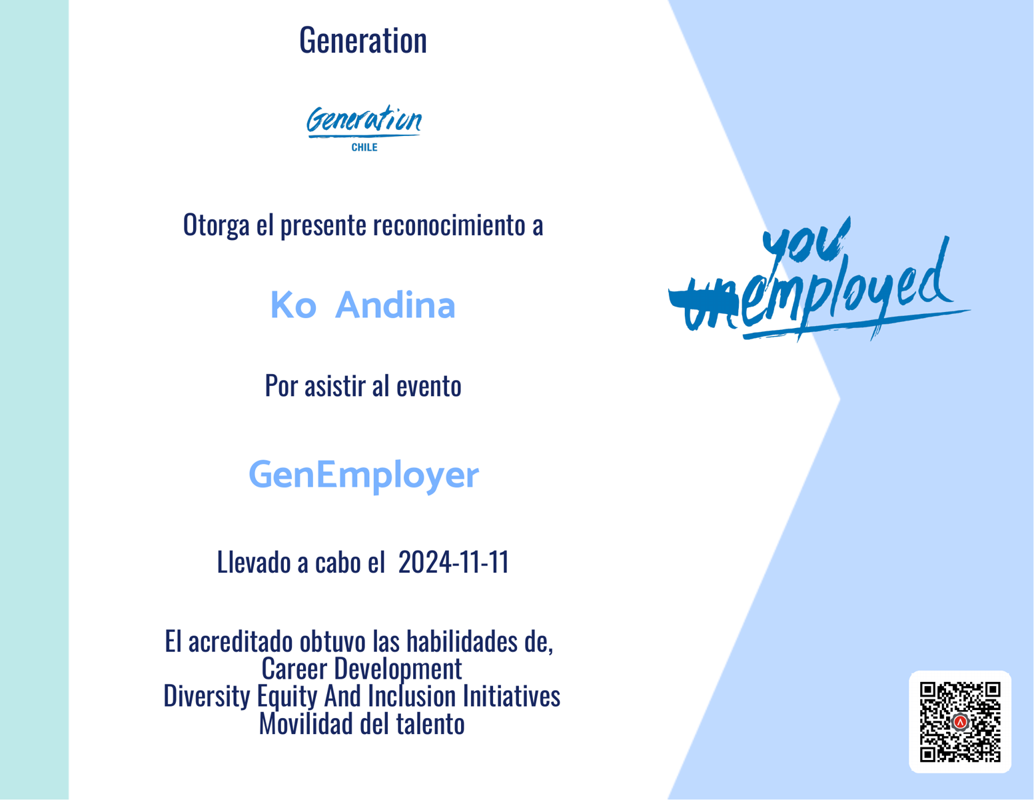 Generation

Generation
CHILE

Otorga el presente reconocimiento a

Ko Andina

Por asistir al evento

GenEmployer

Llevado a cabo el 2024-11-11

El acreditado obtuvo las habilidades de,
Career Development
Diversity Equity And Inclusion Initiatives
Movilidad del talento

you
unemployed